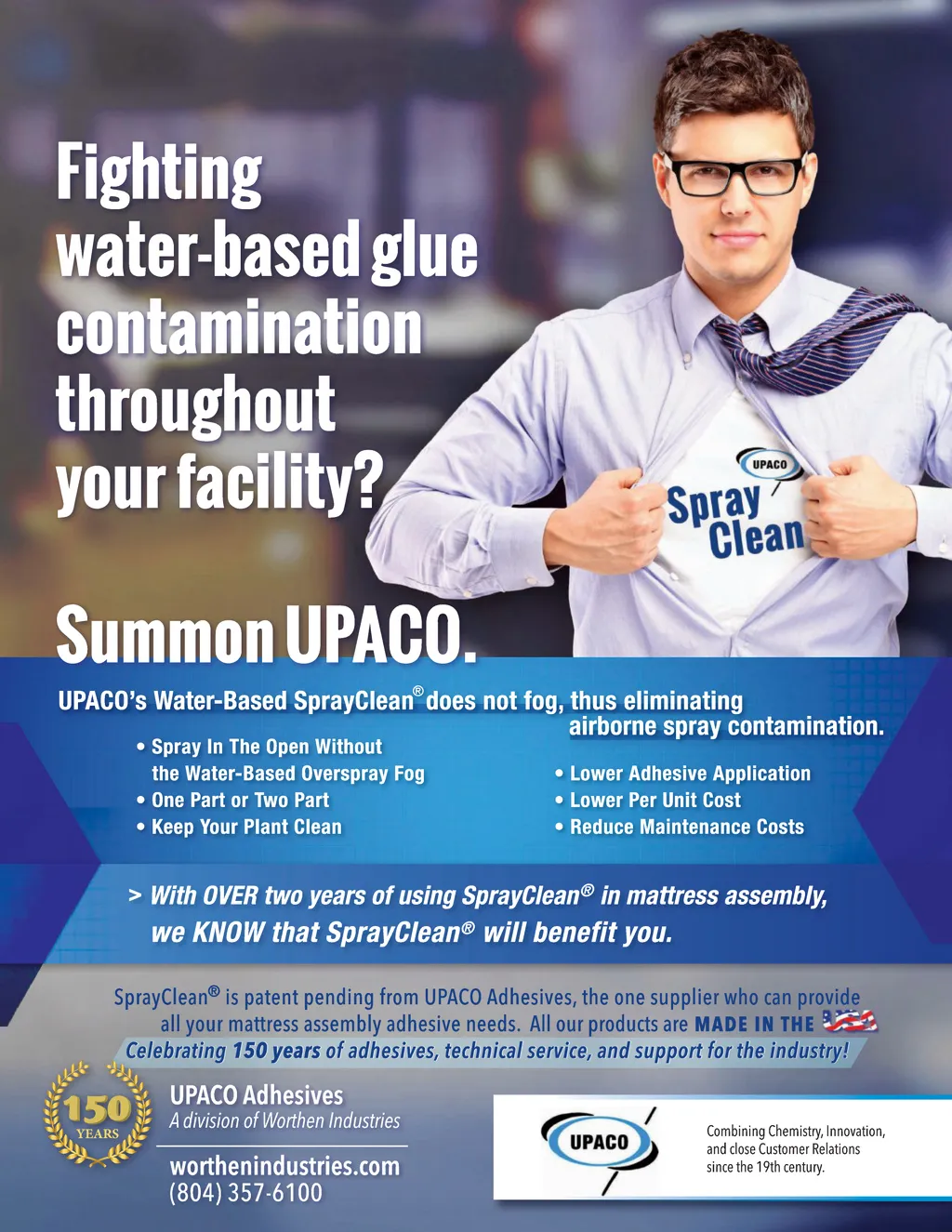 Fighting water-based glue contamination throughout your facility?

UPACO
Spray Clean

Summon UPACO.

UPACO's Water-Based SprayClean® does not fog, thus eliminating airborne spray contamination.

• Spray In The Open Without the Water-Based Overspray Fog
• One Part or Two Part
• Keep Your Plant Clean

• Lower Adhesive Application
• Lower Per Unit Cost
• Reduce Maintenance Costs

> With OVER two years of using SprayClean® in mattress assembly, we KNOW that SprayClean® will benefit you.

SprayClean® is patent pending from UPACO Adhesives, the one supplier who can provide all your mattress assembly adhesive needs. All our products are MADE IN THE USA

Celebrating 150 years of adhesives, technical service, and support for the industry!

150 YEARS

UPACO Adhesives
A division of Worthen Industries

worthenindustries.com
(804) 357-6100

UPACO

Combining Chemistry, Innovation, and close Customer Relations since the 19th century.